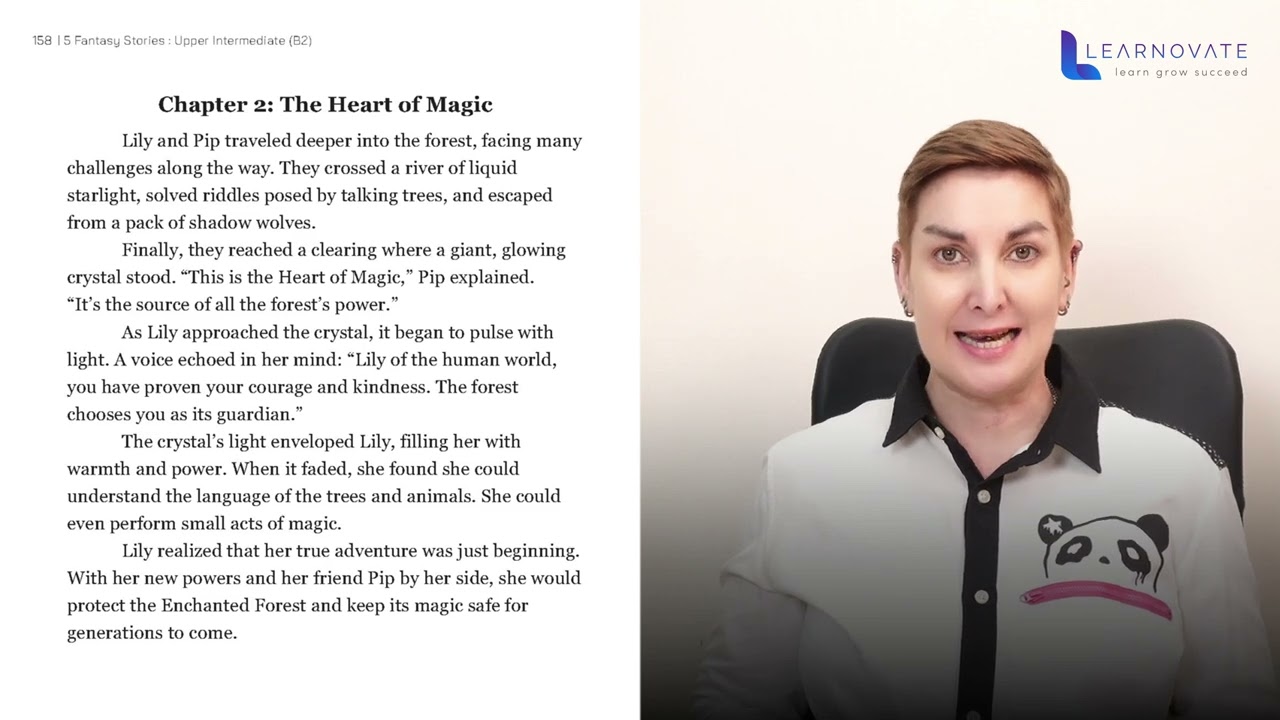 158 | 5 Fantasy Stories : Upper Intermediate (B2)

Chapter 2: The Heart of Magic

Lily and Pip traveled deeper into the forest, facing many challenges along the way. They crossed a river of liquid starlight, solved riddles posed by talking trees, and escaped from a pack of shadow wolves.

Finally, they reached a clearing where a giant, glowing crystal stood. "This is the Heart of Magic," Pip explained. "It's the source of all the forest's power."

As Lily approached the crystal, it began to pulse with light. A voice echoed in her mind: "Lily of the human world, you have proven your courage and kindness. The forest chooses you as its guardian."

The crystal's light enveloped Lily, filling her with warmth and power. When it faded, she found she could understand the language of the trees and animals. She could even perform small acts of magic.

Lily realized that her true adventure was just beginning. With her new powers and her friend Pip by her side, she would protect the Enchanted Forest and keep its magic safe for generations to come.

LEARNOVATE
learn grow succeed